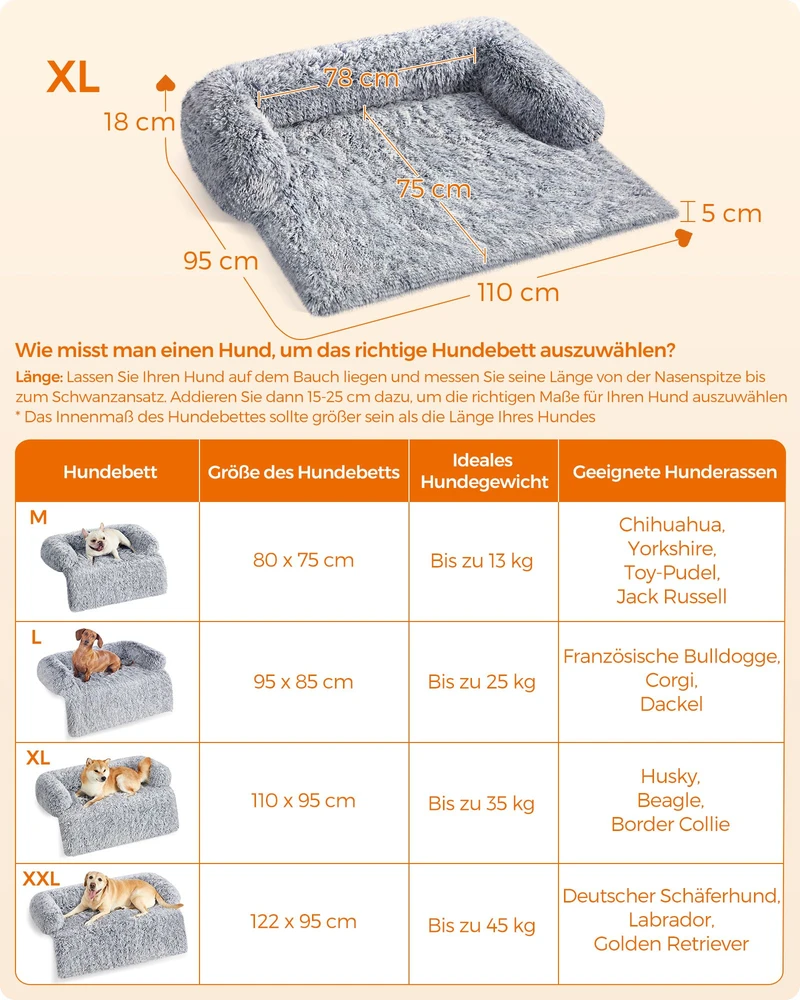 XL

18 cm

78 cm

75 cm

5 cm

95 cm

110 cm

Wie misst man einen Hund, um das richtige Hundebett auszuwählen?

Länge: Lassen Sie Ihren Hund auf dem Bauch liegen und messen Sie seine Länge von der Nasenspitze bis zum Schwanzansatz. Addieren Sie dann 15-25 cm dazu, um die richtigen Maße für Ihren Hund auszuwählen
* Das Innenmaß des Hundebettes sollte größer sein als die Länge Ihres Hundes

| Hundebett | Größe des Hundebetts | Ideales Hundegewicht | Geeignete Hunderassen |
|---|---|---|---|
| M | 80 x 75 cm | Bis zu 13 kg | Chihuahua, Yorkshire, Toy-Pudel, Jack Russell |
| L | 95 x 85 cm | Bis zu 25 kg | Französische Bulldogge, Corgi, Dackel |
| XL | 110 x 95 cm | Bis zu 35 kg | Husky, Beagle, Border Collie |
| XXL | 122 x 95 cm | Bis zu 45 kg | Deutscher Schäferhund, Labrador, Golden Retriever |